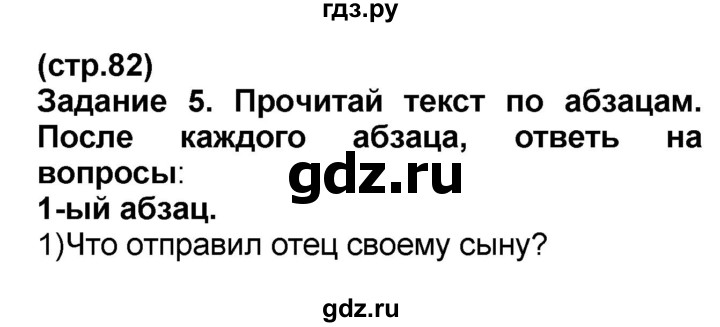 гдз.ру

(стр.82)
Задание 5. Прочитай текст по абзацам. После каждого абзаца, ответь на вопросы:

gdz.ru

1-ый абзац.
1)Что отправил отец своему сыну?

gdz.ru